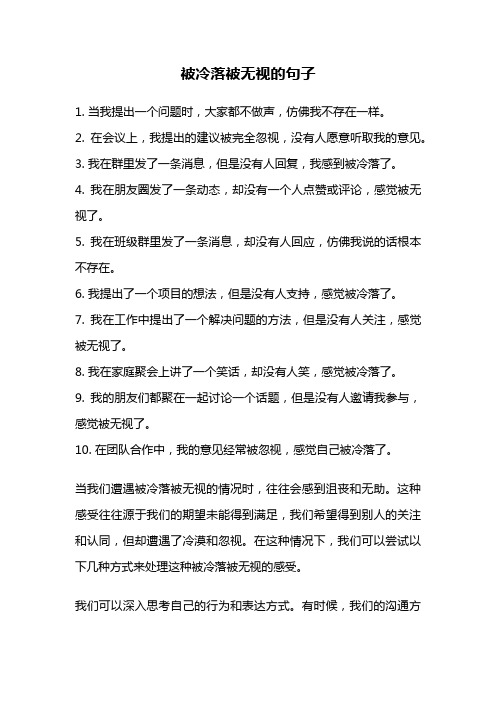 被冷落被无视的句子

1. 当我提出一个问题时，大家都不做声，仿佛我不存在一样。

2. 在会议上，我提出的建议被完全忽视，没有人愿意听取我的意见。

3. 我在群里发了一条消息，但是没有人回复，我感到被冷落了。

4. 我在朋友圈发了一条动态，却没有一个人点赞或评论，感觉被无视了。

5. 我在班级群里发了一条消息，却没有人回应，仿佛我说的话根本不存在。

6. 我提出了一个项目的想法，但是没有人支持，感觉被冷落了。

7. 我在工作中提出了一个解决问题的方法，但是没有人关注，感觉被无视了。

8. 我在家庭聚会上讲了一个笑话，却没有人笑，感觉被冷落了。

9. 我的朋友们都聚在一起讨论一个话题，但是没有人邀请我参与，感觉被无视了。

10. 在团队合作中，我的意见经常被忽视，感觉自己被冷落了。

当我们遭遇被冷落被无视的情况时，往往会感到沮丧和无助。这种感受往往源于我们的期望未能得到满足，我们希望得到别人的关注和认同，但却遭遇了冷漠和忽视。在这种情况下，我们可以尝试以下几种方式来处理这种被冷落被无视的感受。

我们可以深入思考自己的行为和表达方式。有时候，我们的沟通方